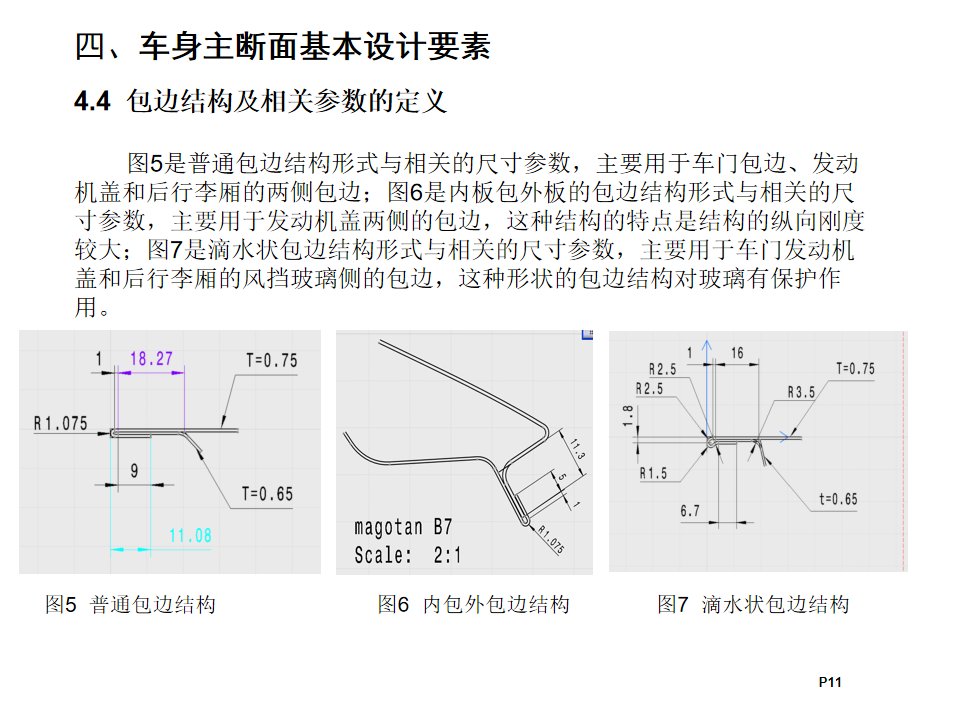 四、车身主断面基本设计要素

4.4 包边结构及相关参数的定义

图5是普通包边结构形式与相关的尺寸参数，主要用于车门包边、发动机盖和后行李厢的两侧包边；图6是内板包外板的包边结构形式与相关的尺寸参数，主要用于发动机盖两侧的包边，这种结构的特点是结构的纵向刚度较大；图7是滴水状包边结构形式与相关的尺寸参数，主要用于车门发动机盖和后行李厢的风挡玻璃侧的包边，这种形状的包边结构对玻璃有保护作用。

1
18.27
T=0.75
R1.075
9
T=0.65
11.08

11.3
5
1
R1.075
magotan B7
Scale: 2:1

1
16
R2.5
R2.5
T=0.75
R3.5
1.8
R1.5
6.7
t=0.65

图5 普通包边结构

图6 内包外包边结构

图7 滴水状包边结构

P11